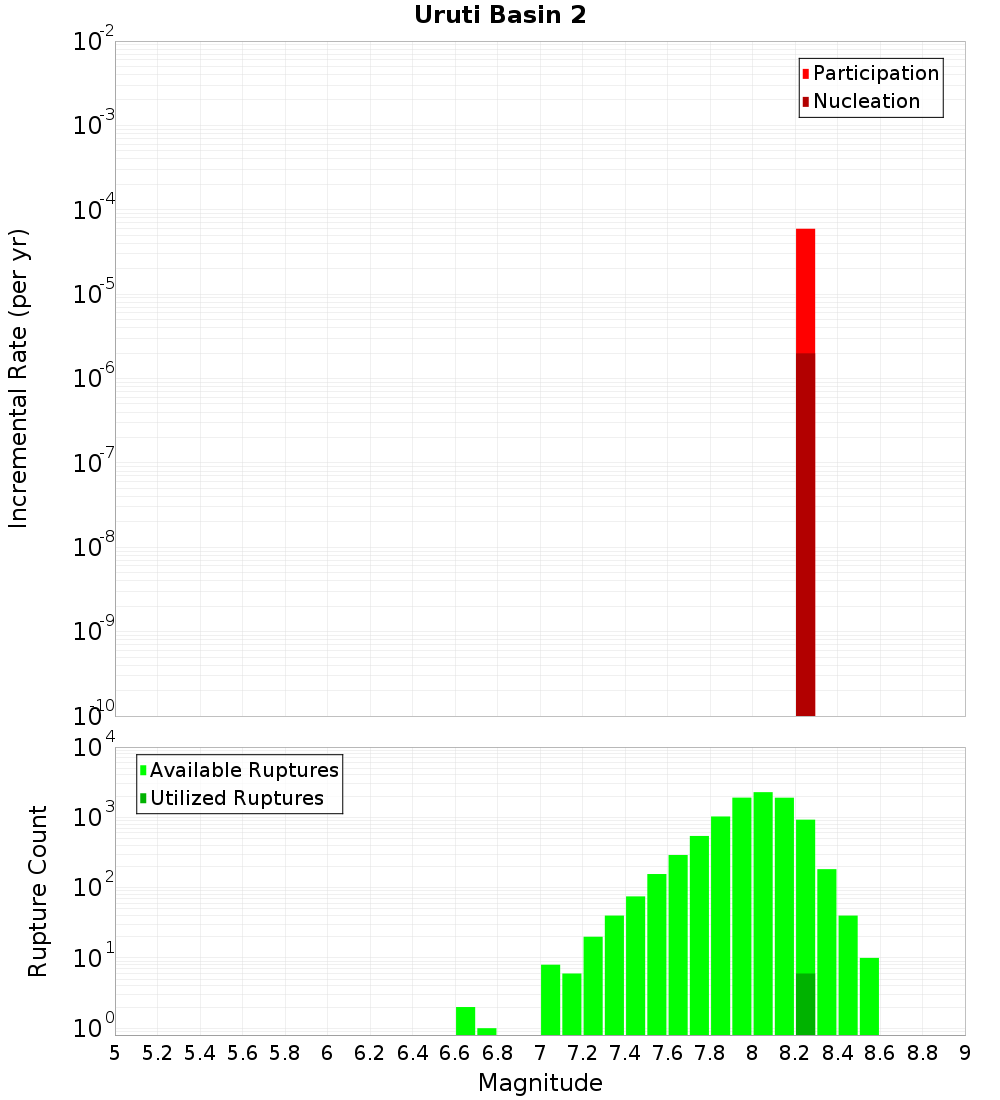 Uruti Basin 2

Participation
Nucleation

Incremental Rate (per yr)

$10^{-2}$
$10^{-3}$
$10^{-4}$
$10^{-5}$
$10^{-6}$
$10^{-7}$
$10^{-8}$
$10^{-9}$
$10^{-10}$

Available Ruptures
Utilized Ruptures

Rupture Count

$10^{4}$
$10^{3}$
$10^{2}$
$10^{1}$
$10^{0}$

5 5.2 5.4 5.6 5.8 6 6.2 6.4 6.6 6.8 7 7.2 7.4 7.6 7.8 8 8.2 8.4 8.6 8.8 9

Magnitude